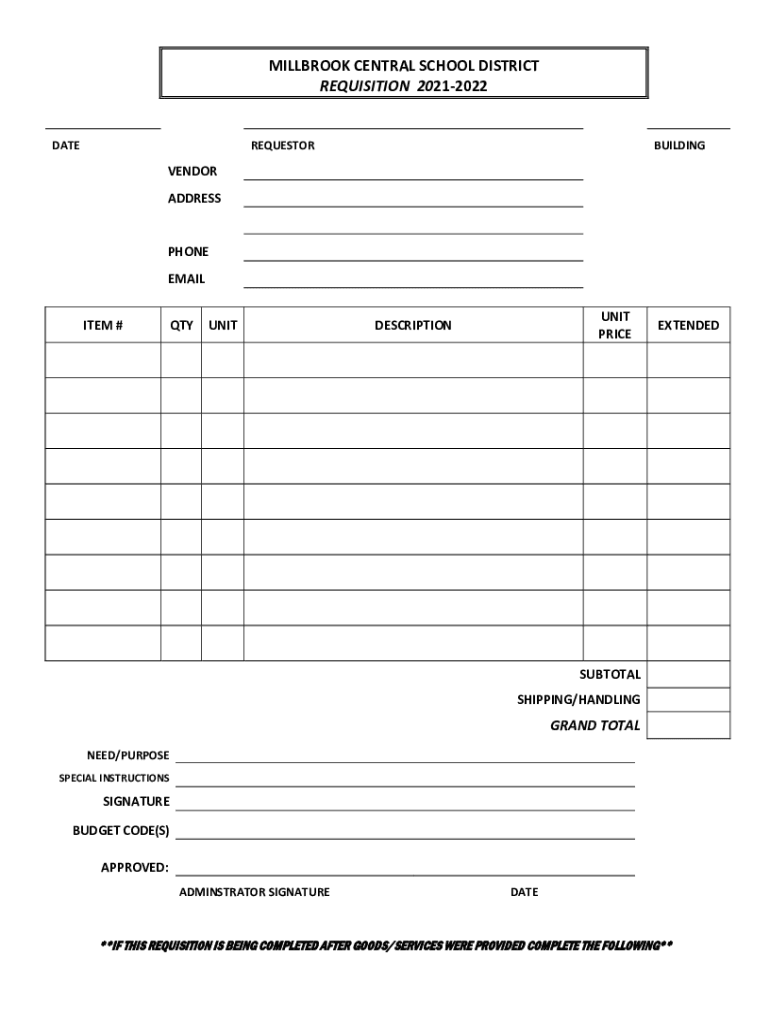 MILLBROOK CENTRAL SCHOOL DISTRICT
REQUISITION 2021-2022

DATE

REQUESTOR

BUILDING

VENDOR

ADDRESS

PHONE

EMAIL

| ITEM # | QTY | UNIT | DESCRIPTION | UNIT PRICE | EXTENDED |
|---|---|---|---|---|---|
| | | | | | |
| | | | | | |
| | | | | | |
| | | | | | |
| | | | | | |
| | | | | | |
| | | | | | |
| | | | | | |
| | | | | | |

SUBTOTAL

SHIPPING/HANDLING

GRAND TOTAL

NEED/PURPOSE

SPECIAL INSTRUCTIONS

SIGNATURE

BUDGET CODE(S)

APPROVED:

ADMINSTRATOR SIGNATURE

DATE

**IF THIS REQUISITION IS BEING COMPLETED AFTER GOODS/SERVICES WERE PROVIDED COMPLETE THE FOLLOWING**